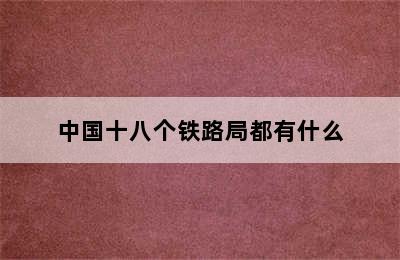 中国十八个铁路局都有什么